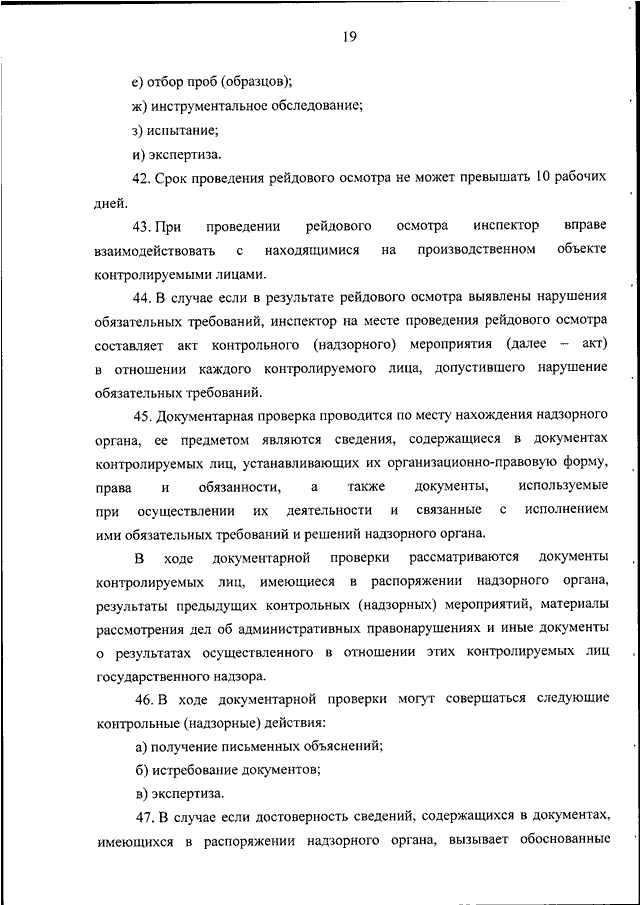 19

е) отбор проб (образцов);

ж) инструментальное обследование;

з) испытание;

и) экспертиза.

42. Срок проведения рейдового осмотра не может превышать 10 рабочих дней.

43. При проведении рейдового осмотра инспектор вправе взаимодействовать с находящимися на производственном объекте контролируемыми лицами.

44. В случае если в результате рейдового осмотра выявлены нарушения обязательных требований, инспектор на месте проведения рейдового осмотра составляет акт контрольного (надзорного) мероприятия (далее – акт) в отношении каждого контролируемого лица, допустившего нарушение обязательных требований.

45. Документарная проверка проводится по месту нахождения надзорного органа, ее предметом являются сведения, содержащиеся в документах контролируемых лиц, устанавливающих их организационно-правовую форму, права и обязанности, а также документы, используемые при осуществлении их деятельности и связанные с исполнением ими обязательных требований и решений надзорного органа.

В ходе документарной проверки рассматриваются документы контролируемых лиц, имеющиеся в распоряжении надзорного органа, результаты предыдущих контрольных (надзорных) мероприятий, материалы рассмотрения дел об административных правонарушениях и иные документы о результатах осуществленного в отношении этих контролируемых лиц государственного надзора.

46. В ходе документарной проверки могут совершаться следующие контрольные (надзорные) действия:

а) получение письменных объяснений;

б) истребование документов;

в) экспертиза.

47. В случае если достоверность сведений, содержащихся в документах, имеющихся в распоряжении надзорного органа, вызывает обоснованные